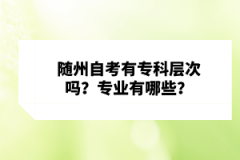 随州自考有专科层次吗？专业有哪些？